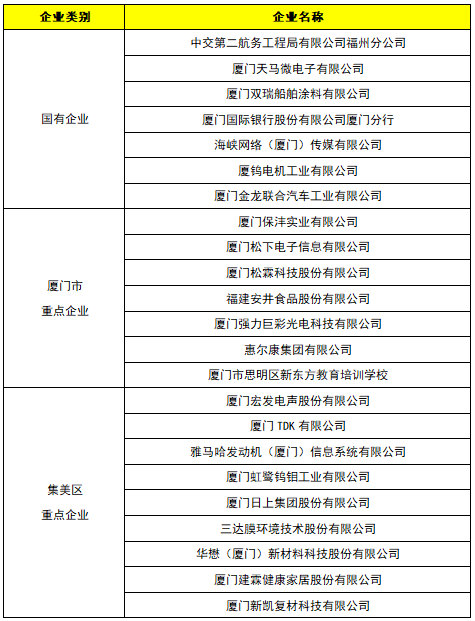 | 企业类别 | 企业名称 |
|---|---|
| 国有企业 | 中交第二航务工程局有限公司福州分公司 |
| | 厦门天马微电子有限公司 |
| | 厦门双瑞船舶涂料有限公司 |
| | 厦门国际银行股份有限公司厦门分行 |
| | 海峡网络（厦门）传媒有限公司 |
| | 厦钨电机工业有限公司 |
| | 厦门金龙联合汽车工业有限公司 |
| 厦门市 重点企业 | 厦门保沣实业有限公司 |
| | 厦门松下电子信息有限公司 |
| | 厦门松霖科技股份有限公司 |
| | 福建安井食品股份有限公司 |
| | 厦门强力巨彩光电科技有限公司 |
| | 惠尔康集团有限公司 |
| | 厦门市思明区新东方教育培训学校 |
| 集美区 重点企业 | 厦门宏发电声股份有限公司 |
| | 厦门 TDK 有限公司 |
| | 雅马哈发动机（厦门）信息系统有限公司 |
| | 厦门虹鹭钨钼工业有限公司 |
| | 厦门日上集团股份有限公司 |
| | 三达膜环境技术股份有限公司 |
| | 华懋（厦门）新材料科技股份有限公司 |
| | 厦门建霖健康家居股份有限公司 |
| | 厦门新凯复材科技有限公司 |